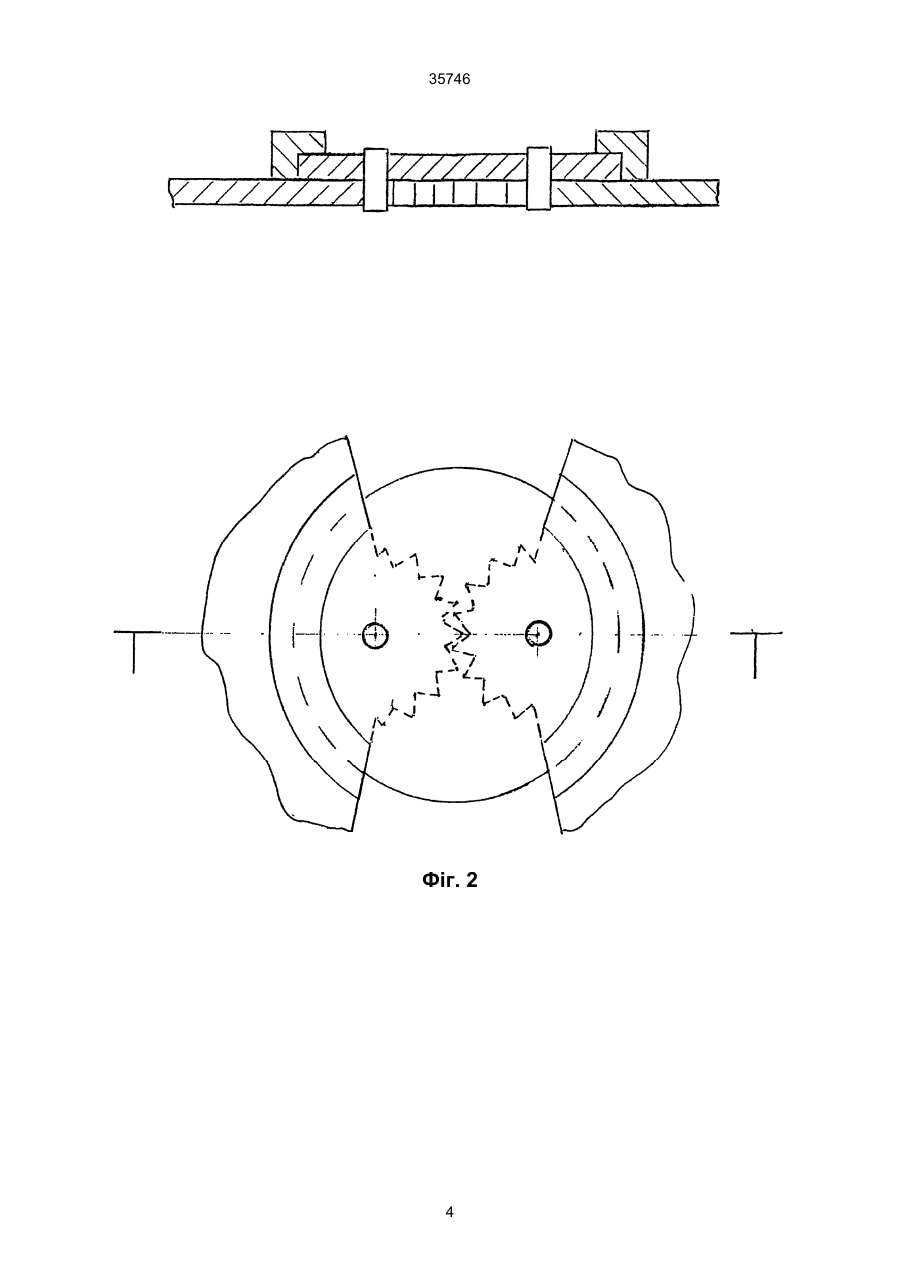 35746

Фіг. 2

4